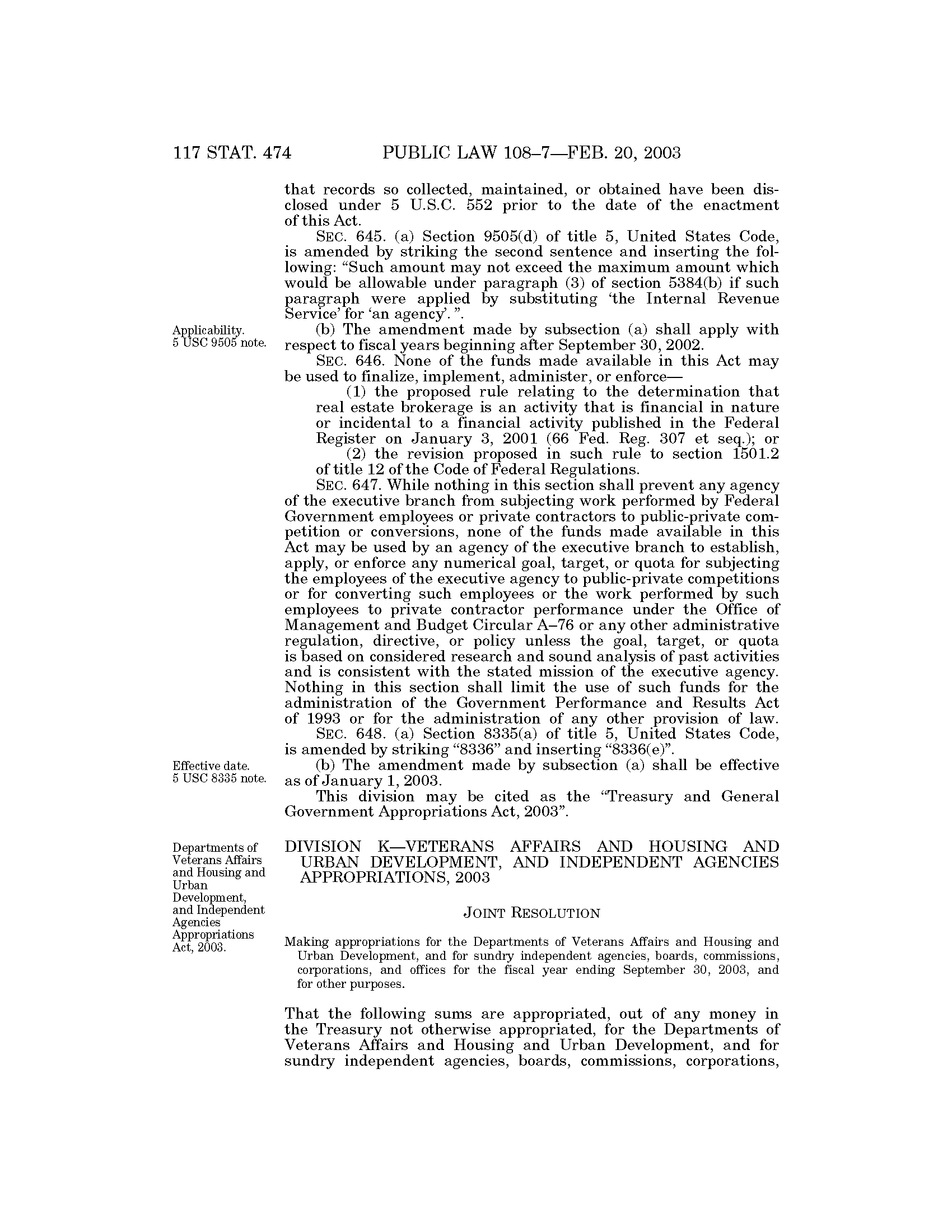 117 STAT. 474 PUBLIC LAW 108–7—FEB. 20, 2003

that records so collected, maintained, or obtained have been disclosed under 5 U.S.C. 552 prior to the date of the enactment of this Act.

SEC. 645. (a) Section 9505(d) of title 5, United States Code, is amended by striking the second sentence and inserting the following: "Such amount may not exceed the maximum amount which would be allowable under paragraph (3) of section 5384(b) if such paragraph were applied by substituting 'the Internal Revenue Service' for 'an agency'. ".

Applicability. 5 USC 9505 note.

(b) The amendment made by subsection (a) shall apply with respect to fiscal years beginning after September 30, 2002.

SEC. 646. None of the funds made available in this Act may be used to finalize, implement, administer, or enforce—

(1) the proposed rule relating to the determination that real estate brokerage is an activity that is financial in nature or incidental to a financial activity published in the Federal Register on January 3, 2001 (66 Fed. Reg. 307 et seq.); or

(2) the revision proposed in such rule to section 1501.2 of title 12 of the Code of Federal Regulations.

SEC. 647. While nothing in this section shall prevent any agency of the executive branch from subjecting work performed by Federal Government employees or private contractors to public-private competition or conversions, none of the funds made available in this Act may be used by an agency of the executive branch to establish, apply, or enforce any numerical goal, target, or quota for subjecting the employees of the executive agency to public-private competitions or for converting such employees or the work performed by such employees to private contractor performance under the Office of Management and Budget Circular A–76 or any other administrative regulation, directive, or policy unless the goal, target, or quota is based on considered research and sound analysis of past activities and is consistent with the stated mission of the executive agency. Nothing in this section shall limit the use of such funds for the administration of the Government Performance and Results Act of 1993 or for the administration of any other provision of law.

SEC. 648. (a) Section 8335(a) of title 5, United States Code, is amended by striking "8336" and inserting "8336(e)".

Effective date. 5 USC 8335 note.

(b) The amendment made by subsection (a) shall be effective as of January 1, 2003.

This division may be cited as the "Treasury and General Government Appropriations Act, 2003".

Departments of Veterans Affairs and Housing and Urban Development, and Independent Agencies Appropriations Act, 2003.

DIVISION K—VETERANS AFFAIRS AND HOUSING AND URBAN DEVELOPMENT, AND INDEPENDENT AGENCIES APPROPRIATIONS, 2003

JOINT RESOLUTION

Making appropriations for the Departments of Veterans Affairs and Housing and Urban Development, and for sundry independent agencies, boards, commissions, corporations, and offices for the fiscal year ending September 30, 2003, and for other purposes.

That the following sums are appropriated, out of any money in the Treasury not otherwise appropriated, for the Departments of Veterans Affairs and Housing and Urban Development, and for sundry independent agencies, boards, commissions, corporations,